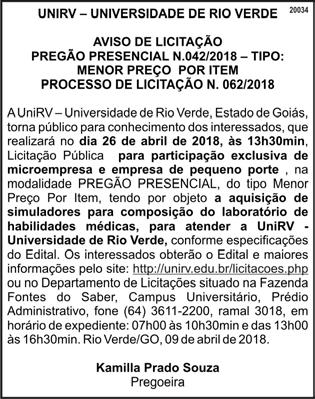 UNIRV – UNIVERSIDADE DE RIO VERDE

20034

AVISO DE LICITAÇÃO
PREGÃO PRESENCIAL N.042/2018 – TIPO: MENOR PREÇO POR ITEM
PROCESSO DE LICITAÇÃO N. 062/2018

A UniRV – Universidade de Rio Verde, Estado de Goiás, torna público para conhecimento dos interessados, que realizará no dia 26 de abril de 2018, às 13h30min, Licitação Pública para participação exclusiva de microempresa e empresa de pequeno porte , na modalidade PREGÃO PRESENCIAL, do tipo Menor Preço Por Item, tendo por objeto a aquisição de simuladores para composição do laboratório de habilidades médicas, para atender a UniRV - Universidade de Rio Verde, conforme especificações do Edital. Os interessados obterão o Edital e maiores informações pelo site: http://unirv.edu.br/licitacoes.php ou no Departamento de Licitações situado na Fazenda Fontes do Saber, Campus Universitário, Prédio Administrativo, fone (64) 3611-2200, ramal 3018, em horário de expediente: 07h00 às 10h30min e das 13h00 às 16h30min. Rio Verde/GO, 09 de abril de 2018.

Kamilla Prado Souza
Pregoeira